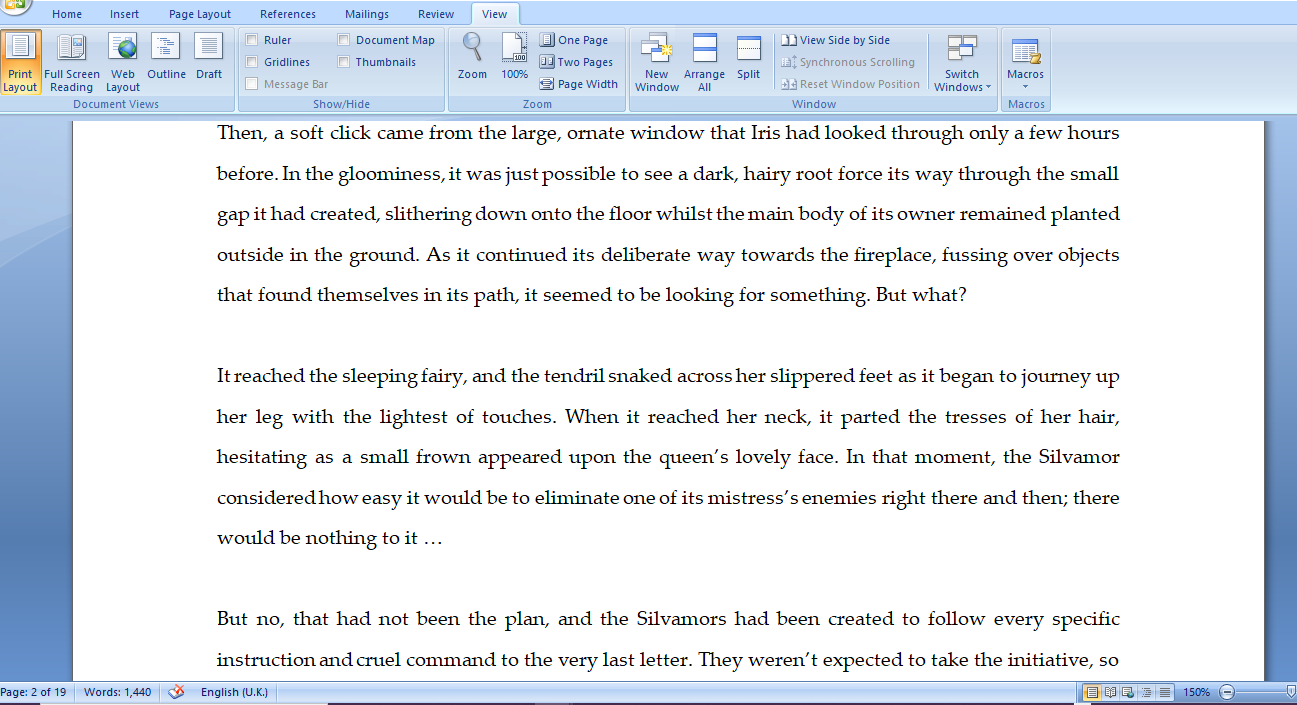 Home Insert Page Layout References Mailings Review View

Print Layout
Full Screen Reading
Web Layout
Outline
Draft
Document Views

Ruler
Gridlines
Message Bar
Document Map
Thumbnails
Show/Hide

Zoom
100%
One Page
Two Pages
Page Width
Zoom

New Window
Arrange All
Split
View Side by Side
Synchronous Scrolling
Reset Window Position
Switch Windows
Window

Macros
Macros

Then, a soft click came from the large, ornate window that Iris had looked through only a few hours before. In the gloominess, it was just possible to see a dark, hairy root force its way through the small gap it had created, slithering down onto the floor whilst the main body of its owner remained planted outside in the ground. As it continued its deliberate way towards the fireplace, fussing over objects that found themselves in its path, it seemed to be looking for something. But what?

It reached the sleeping fairy, and the tendril snaked across her slippered feet as it began to journey up her leg with the lightest of touches. When it reached her neck, it parted the tresses of her hair, hesitating as a small frown appeared upon the queen's lovely face. In that moment, the Silvamor considered how easy it would be to eliminate one of its mistress's enemies right there and then; there would be nothing to it …

But no, that had not been the plan, and the Silvamors had been created to follow every specific instruction and cruel command to the very last letter. They weren't expected to take the initiative, so

Page: 2 of 19 Words: 1,440 English (U.K.) 150%